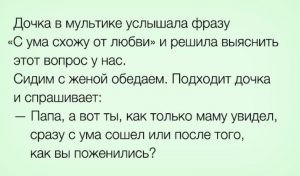 Дочка в мультике услышала фразу «С ума схожу от любви» и решила выяснить этот вопрос у нас.

Сидим с женой обедаем. Подходит дочка и спрашивает:

— Папа, а вот ты, как только маму увидел, сразу с ума сошел или после того, как вы поженились?